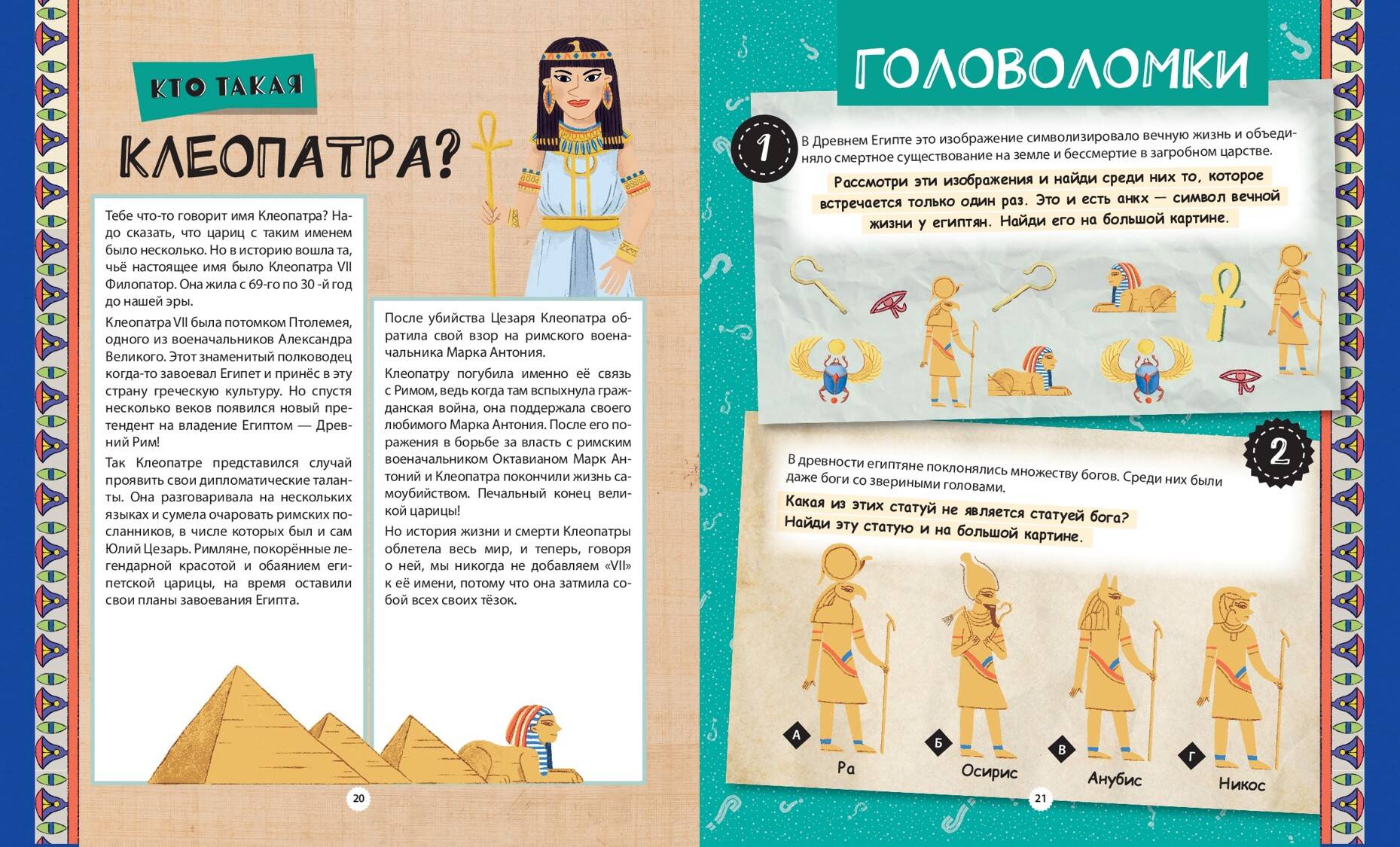 КТО ТАКАЯ

КЛЕОПАТРА?

Тебе что-то говорит имя Клеопатра? Надо сказать, что цариц с таким именем было несколько. Но в историю вошла та, чьё настоящее имя было Клеопатра VII Филопатор. Она жила с 69-го по 30 -й год до нашей эры.

Клеопатра VII была потомком Птолемея, одного из военачальников Александра Великого. Этот знаменитый полководец когда-то завоевал Египет и принёс в эту страну греческую культуру. Но спустя несколько веков появился новый претендент на владение Египтом — Древний Рим!

Так Клеопатре представился случай проявить свои дипломатические таланты. Она разговаривала на нескольких языках и сумела очаровать римских посланников, в числе которых был и сам Юлий Цезарь. Римляне, покорённые легендарной красотой и обаянием египетской царицы, на время оставили свои планы завоевания Египта.

После убийства Цезаря Клеопатра обратила свой взор на римского военачальника Марка Антония.

Клеопатру погубила именно её связь с Римом, ведь когда там вспыхнула гражданская война, она поддержала своего любимого Марка Антония. После его поражения в борьбе за власть с римским военачальником Октавианом Марк Антоний и Клеопатра покончили жизнь самоубийством. Печальный конец великой царицы!

Но история жизни и смерти Клеопатры облетела весь мир, и теперь, говоря о ней, мы никогда не добавляем «VII» к её имени, потому что она затмила собой всех своих тёзок.

20

ГОЛОВОЛОМКИ

1

В Древнем Египте это изображение символизировало вечную жизнь и объединяло смертное существование на земле и бессмертие в загробном царстве.

Рассмотри эти изображения и найди среди них то, которое встречается только один раз. Это и есть анкх — символ вечной жизни у египтян. Найди его на большой картине.

2

В древности египтяне поклонялись множеству богов. Среди них были даже боги со звериными головами.

Какая из этих статуй не является статуей бога? Найди эту статую и на большой картине.

А
Ра

Б
Осирис

В
Анубис

Г
Никос

21